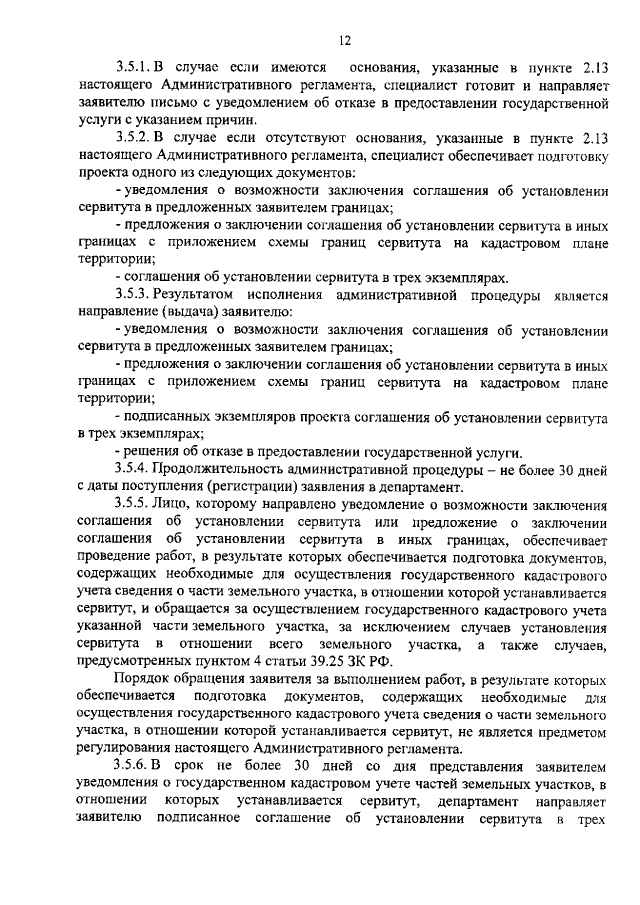 12

3.5.1. В случае если имеются основания, указанные в пункте 2.13 настоящего Административного регламента, специалист готовит и направляет заявителю письмо с уведомлением об отказе в предоставлении государственной услуги с указанием причин.

3.5.2. В случае если отсутствуют основания, указанные в пункте 2.13 настоящего Административного регламента, специалист обеспечивает подготовку проекта одного из следующих документов:

- уведомления о возможности заключения соглашения об установлении сервитута в предложенных заявителем границах;

- предложения о заключении соглашения об установлении сервитута в иных границах с приложением схемы границ сервитута на кадастровом плане территории;

- соглашения об установлении сервитута в трех экземплярах.

3.5.3. Результатом исполнения административной процедуры является направление (выдача) заявителю:

- уведомления о возможности заключения соглашения об установлении сервитута в предложенных заявителем границах;

- предложения о заключении соглашения об установлении сервитута в иных границах с приложением схемы границ сервитута на кадастровом плане территории;

- подписанных экземпляров проекта соглашения об установлении сервитута в трех экземплярах;

- решения об отказе в предоставлении государственной услуги.

3.5.4. Продолжительность административной процедуры – не более 30 дней с даты поступления (регистрации) заявления в департамент.

3.5.5. Лицо, которому направлено уведомление о возможности заключения соглашения об установлении сервитута или предложение о заключении соглашения об установлении сервитута в иных границах, обеспечивает проведение работ, в результате которых обеспечивается подготовка документов, содержащих необходимые для осуществления государственного кадастрового учета сведения о части земельного участка, в отношении которой устанавливается сервитут, и обращается за осуществлением государственного кадастрового учета указанной части земельного участка, за исключением случаев установления сервитута в отношении всего земельного участка, а также случаев, предусмотренных пунктом 4 статьи 39.25 ЗК РФ.

Порядок обращения заявителя за выполнением работ, в результате которых обеспечивается подготовка документов, содержащих необходимые для осуществления государственного кадастрового учета сведения о части земельного участка, в отношении которой устанавливается сервитут, не является предметом регулирования настоящего Административного регламента.

3.5.6. В срок не более 30 дней со дня представления заявителем уведомления о государственном кадастровом учете частей земельных участков, в отношении которых устанавливается сервитут, департамент направляет заявителю подписанное соглашение об установлении сервитута в трех